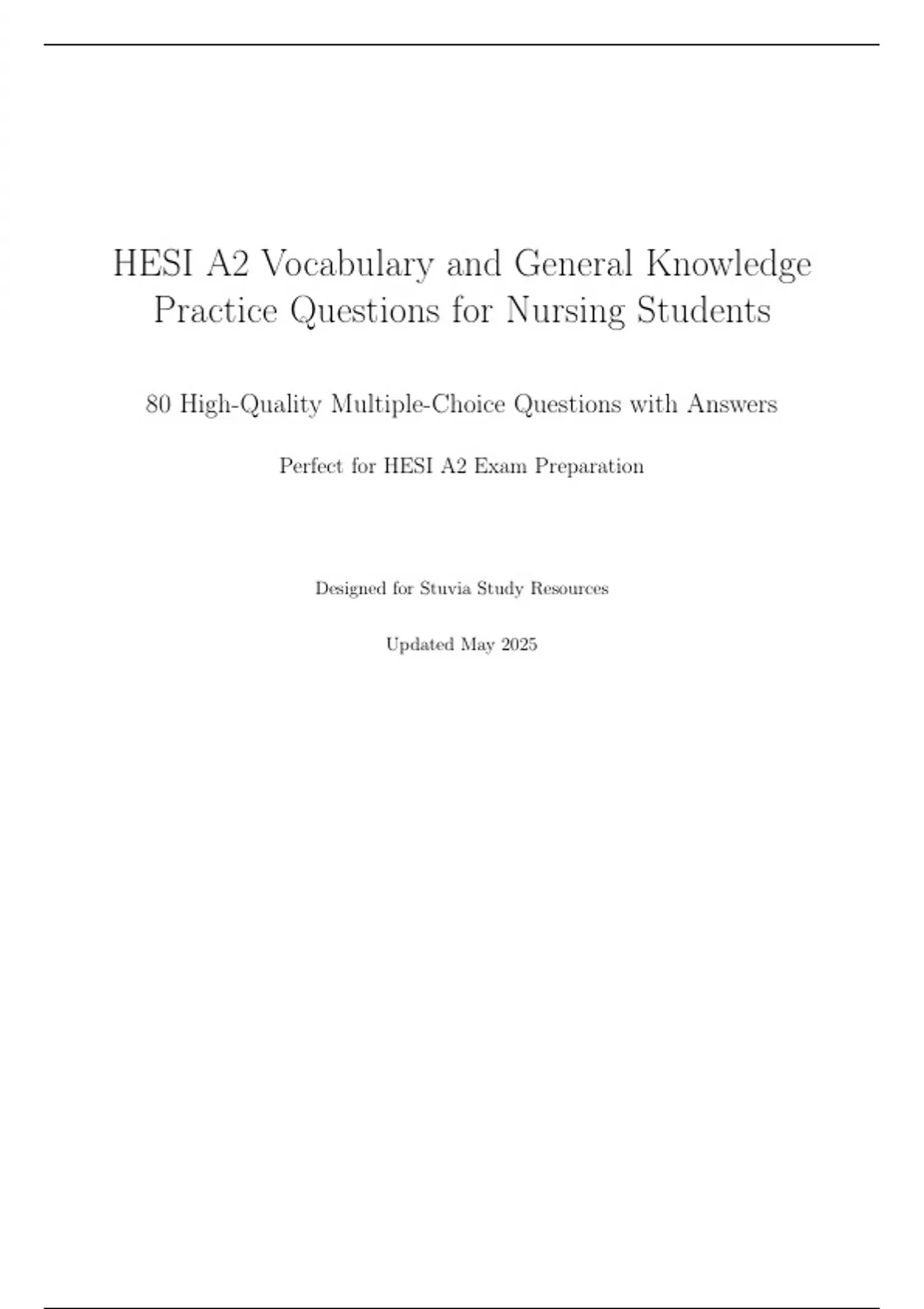 HESI A2 Vocabulary and General Knowledge Practice Questions for Nursing Students

80 High-Quality Multiple-Choice Questions with Answers

Perfect for HESI A2 Exam Preparation

Designed for Stuvia Study Resources

Updated May 2025